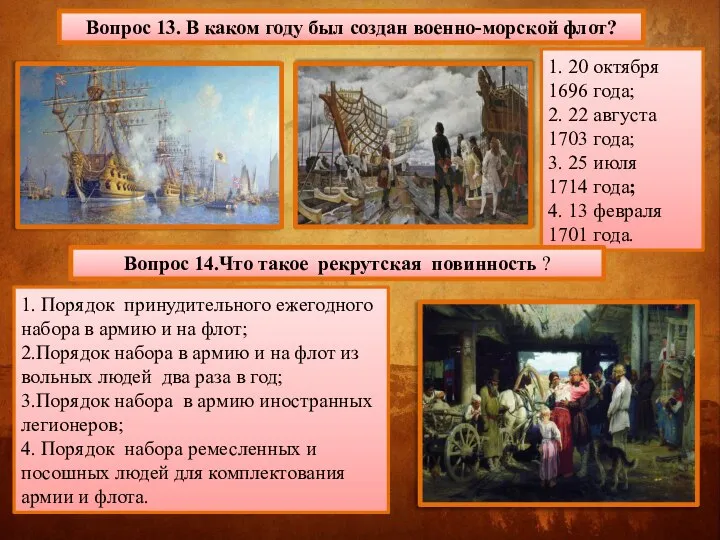 Вопрос 13. В каком году был создан военно-морской флот?

1. 20 октября 1696 года;
2. 22 августа 1703 года;
3. 25 июля 1714 года;
4. 13 февраля 1701 года.

Вопрос 14.Что такое рекрутская повинность ?

1. Порядок принудительного ежегодного набора в армию и на флот;
2.Порядок набора в армию и на флот из вольных людей два раза в год;
3.Порядок набора в армию иностранных легионеров;
4. Порядок набора ремесленных и посошных людей для комплектования армии и флота.